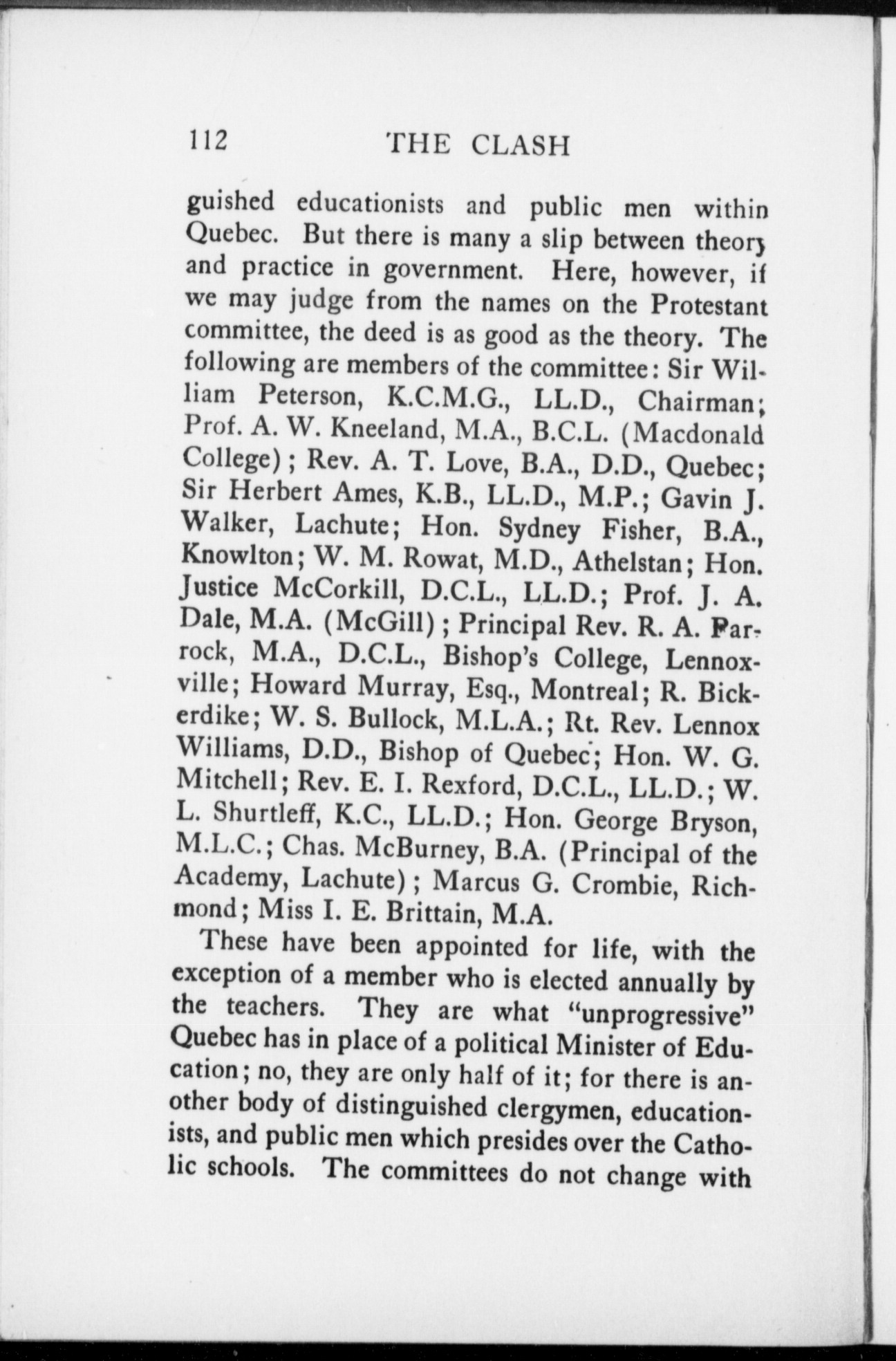 112 THE CLASH

guished educationists and public men within Quebec. But there is many a slip between theory and practice in government. Here, however, if we may judge from the names on the Protestant committee, the deed is as good as the theory. The following are members of the committee: Sir William Peterson, K.C.M.G., LL.D., Chairman; Prof. A. W. Kneeland, M.A., B.C.L. (Macdonald College); Rev. A. T. Love, B.A., D.D., Quebec; Sir Herbert Ames, K.B., LL.D., M.P.; Gavin J. Walker, Lachute; Hon. Sydney Fisher, B.A., Knowlton; W. M. Rowat, M.D., Athelstan; Hon. Justice McCorkill, D.C.L., LL.D.; Prof. J. A. Dale, M.A. (McGill); Principal Rev. R. A. Parrock, M.A., D.C.L., Bishop's College, Lennoxville; Howard Murray, Esq., Montreal; R. Bickerdike; W. S. Bullock, M.L.A.; Rt. Rev. Lennox Williams, D.D., Bishop of Quebec; Hon. W. G. Mitchell; Rev. E. I. Rexford, D.C.L., LL.D.; W. L. Shurtleff, K.C., LL.D.; Hon. George Bryson, M.L.C.; Chas. McBurney, B.A. (Principal of the Academy, Lachute); Marcus G. Crombie, Richmond; Miss I. E. Brittain, M.A.

These have been appointed for life, with the exception of a member who is elected annually by the teachers. They are what "unprogressive" Quebec has in place of a political Minister of Education; no, they are only half of it; for there is another body of distinguished clergymen, educationists, and public men which presides over the Catholic schools. The committees do not change with